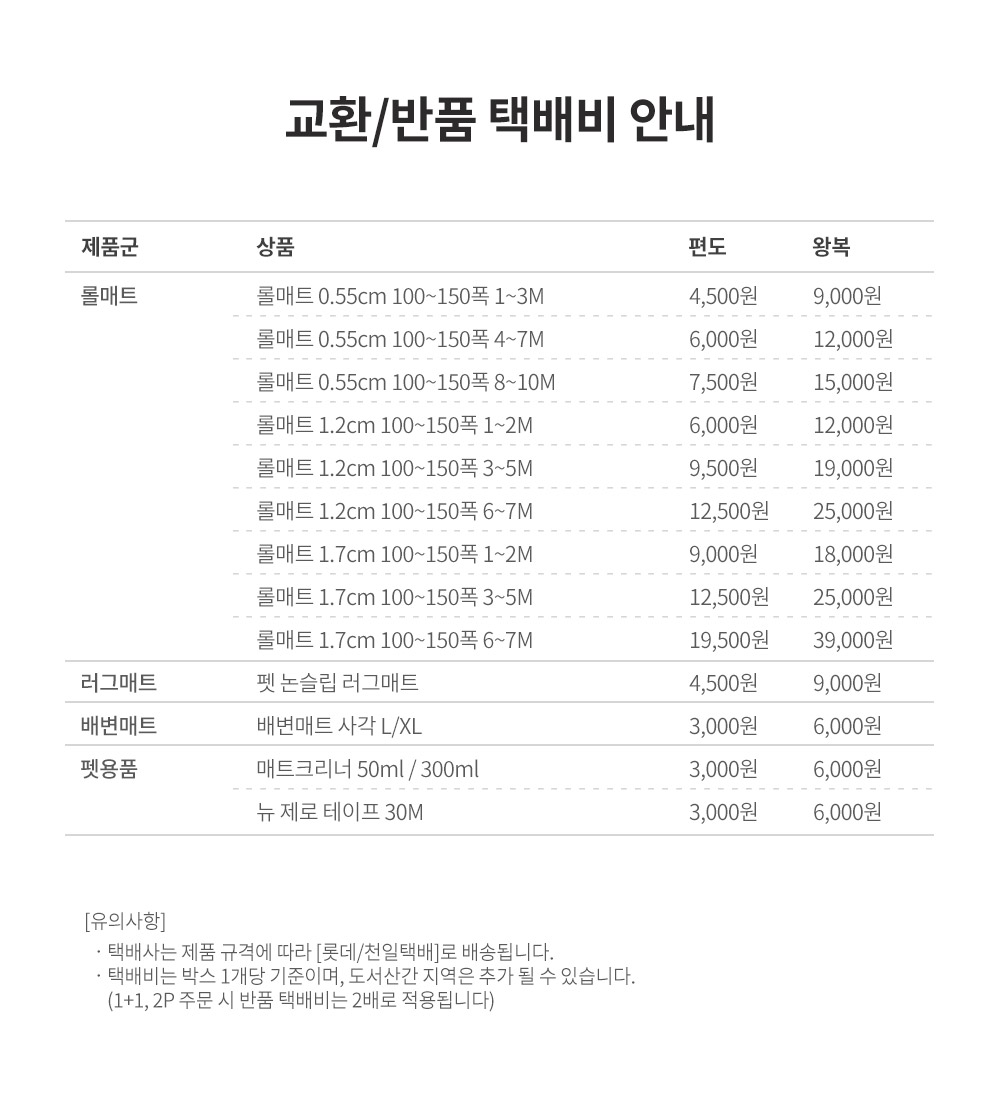 교환/반품 택배비 안내

| 제품군 | 상품 | 편도 | 왕복 |
|---|---|---|---|
| 롤매트 | 롤매트 0.55cm 100~150폭 1~3M | 4,500원 | 9,000원 |
| | 롤매트 0.55cm 100~150폭 4~7M | 6,000원 | 12,000원 |
| | 롤매트 0.55cm 100~150폭 8~10M | 7,500원 | 15,000원 |
| | 롤매트 1.2cm 100~150폭 1~2M | 6,000원 | 12,000원 |
| | 롤매트 1.2cm 100~150폭 3~5M | 9,500원 | 19,000원 |
| | 롤매트 1.2cm 100~150폭 6~7M | 12,500원 | 25,000원 |
| | 롤매트 1.7cm 100~150폭 1~2M | 9,000원 | 18,000원 |
| | 롤매트 1.7cm 100~150폭 3~5M | 12,500원 | 25,000원 |
| | 롤매트 1.7cm 100~150폭 6~7M | 19,500원 | 39,000원 |
| 러그매트 | 펫 논슬립 러그매트 | 4,500원 | 9,000원 |
| 배변매트 | 배변매트 사각 L/XL | 3,000원 | 6,000원 |
| 펫용품 | 매트크리너 50ml / 300ml | 3,000원 | 6,000원 |
| | 뉴 제로 테이프 30M | 3,000원 | 6,000원 |

[유의사항]
· 택배사는 제품 규격에 따라 [롯데/천일택배]로 배송됩니다.
· 택배비는 박스 1개당 기준이며, 도서산간 지역은 추가 될 수 있습니다.
(1+1, 2P 주문 시 반품 택배비는 2배로 적용됩니다)